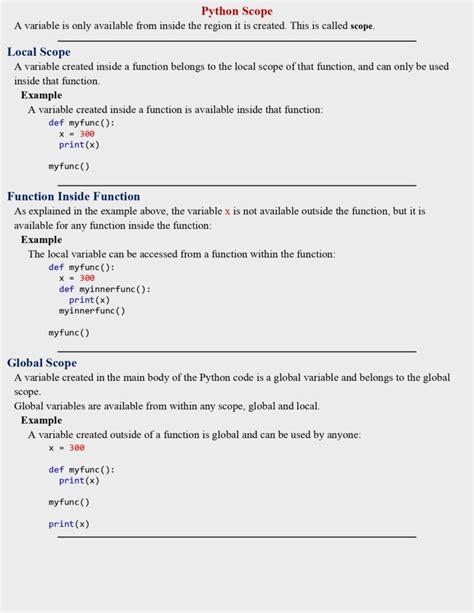 Python Scope

A variable is only available from inside the region it is created. This is called scope.

Local Scope

A variable created inside a function belongs to the local scope of that function, and can only be used inside that function.

Example

A variable created inside a function is available inside that function:

def myfunc():
  x = 300
  print(x)

myfunc()

Function Inside Function

As explained in the example above, the variable x is not available outside the function, but it is available for any function inside the function:

Example

The local variable can be accessed from a function within the function:

def myfunc():
  x = 300
  def myinnerfunc():
    print(x)
  myinnerfunc()

myfunc()

Global Scope

A variable created in the main body of the Python code is a global variable and belongs to the global scope.

Global variables are available from within any scope, global and local.

Example

A variable created outside of a function is global and can be used by anyone:

x = 300

def myfunc():
  print(x)

myfunc()

print(x)